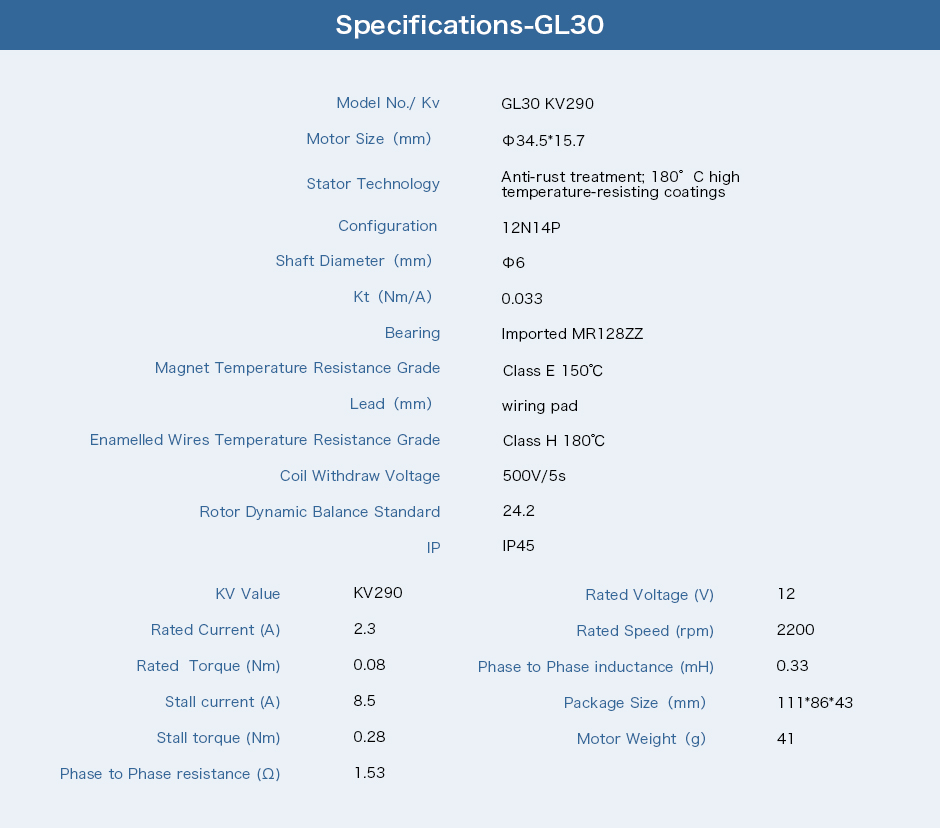 Specifications-GL30

Model No./ Kv
GL30 KV290

Motor Size (mm)
Φ34.5*15.7

Stator Technology
Anti-rust treatment; 180° C high temperature-resisting coatings

Configuration
12N14P

Shaft Diameter (mm)
Φ6

Kt (Nm/A)
0.033

Bearing
Imported MR128ZZ

Magnet Temperature Resistance Grade
Class E 150℃

Lead (mm)
wiring pad

Enamelled Wires Temperature Resistance Grade
Class H 180℃

Coil Withdraw Voltage
500V/5s

Rotor Dynamic Balance Standard
24.2

IP
IP45

KV Value
KV290

Rated Current (A)
2.3

Rated Torque (Nm)
0.08

Stall current (A)
8.5

Stall torque (Nm)
0.28

Phase to Phase resistance (Ω)
1.53

Rated Voltage (V)
12

Rated Speed (rpm)
2200

Phase to Phase inductance (mH)
0.33

Package Size (mm)
111*86*43

Motor Weight (g)
41